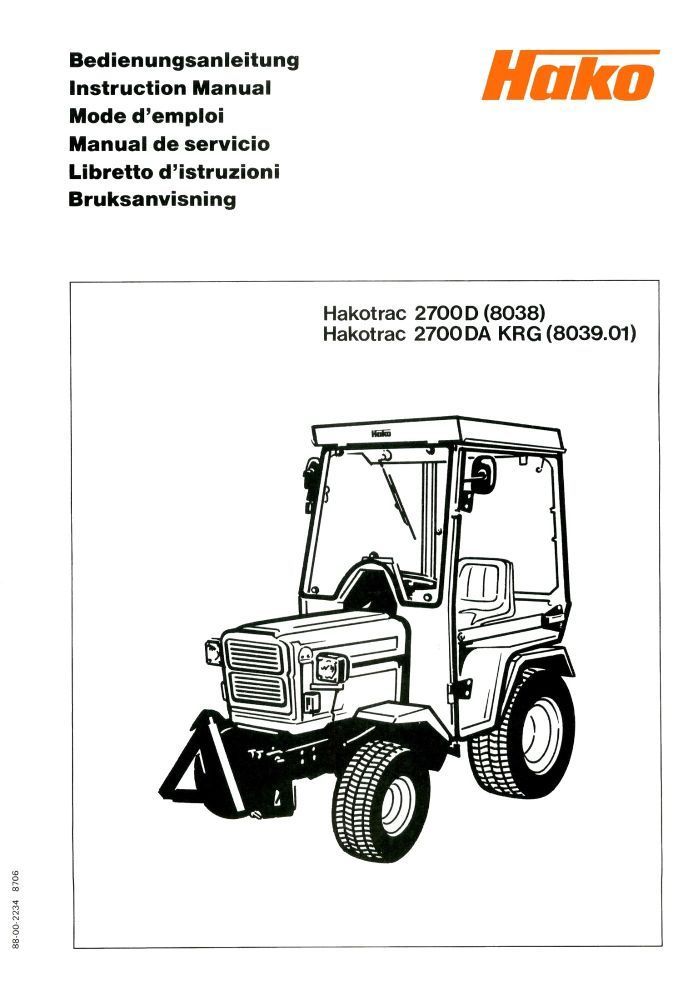 Bedienungsanleitung
Instruction Manual
Mode d'emploi
Manual de servicio
Libretto d'istruzioni
Bruksanvisning

Hako

Hakotrac 2700 D (8038)
Hakotrac 2700 DA KRG (8039.01)

Hako

88-00-2234 8706